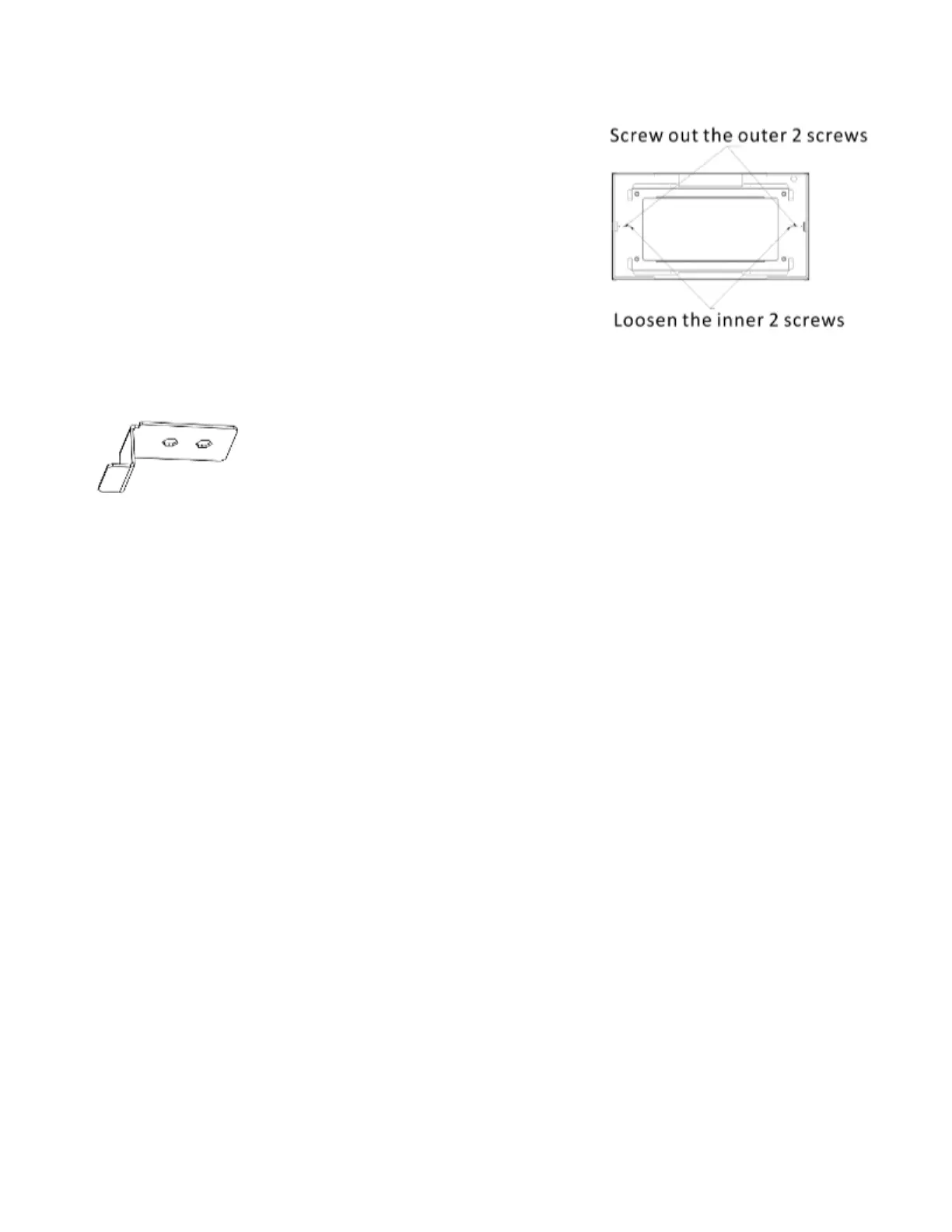 Screw out the outer 2 screws

Loosen the inner 2 screws